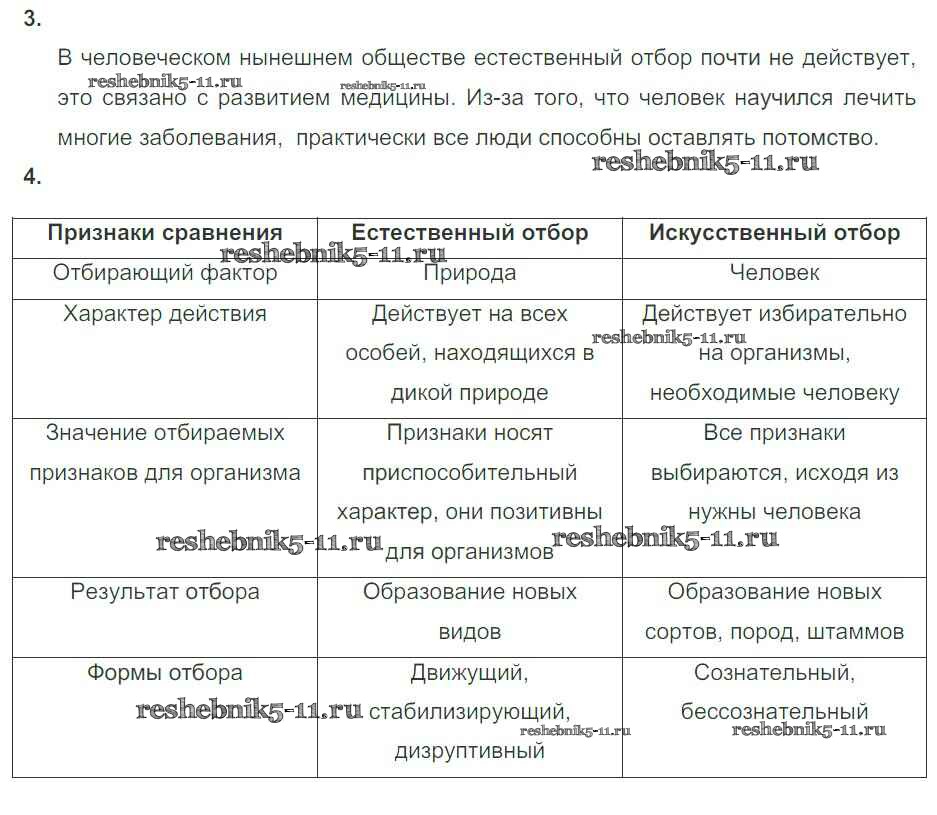 3.

В человеческом нынешнем обществе естественный отбор почти не действует, это связано с развитием медицины. Из-за того, что человек научился лечить многие заболевания, практически все люди способны оставлять потомство.

reshebnik5-11.ru reshebnik5-11.ru reshebnik5-11.ru

4.

| Признаки сравнения | Естественный отбор | Искусственный отбор |
|---|---|---|
| Отбирающий фактор | Природа | Человек |
| Характер действия | Действует на всех особей, находящихся в дикой природе | Действует избирательно на организмы, необходимые человеку |
| Значение отбираемых признаков для организма | Признаки носят приспособительный характер, они позитивны для организмов | Все признаки выбираются, исходя из нужны человека |
| Результат отбора | Образование новых видов | Образование новых сортов, пород, штаммов |
| Формы отбора | Движущий, стабилизирующий, дизруптивный | Сознательный, бессознательный |

reshebnik5-11.ru reshebnik5-11.ru reshebnik5-11.ru reshebnik5-11.ru reshebnik5-11.ru reshebnik5-11.ru reshebnik5-11.ru